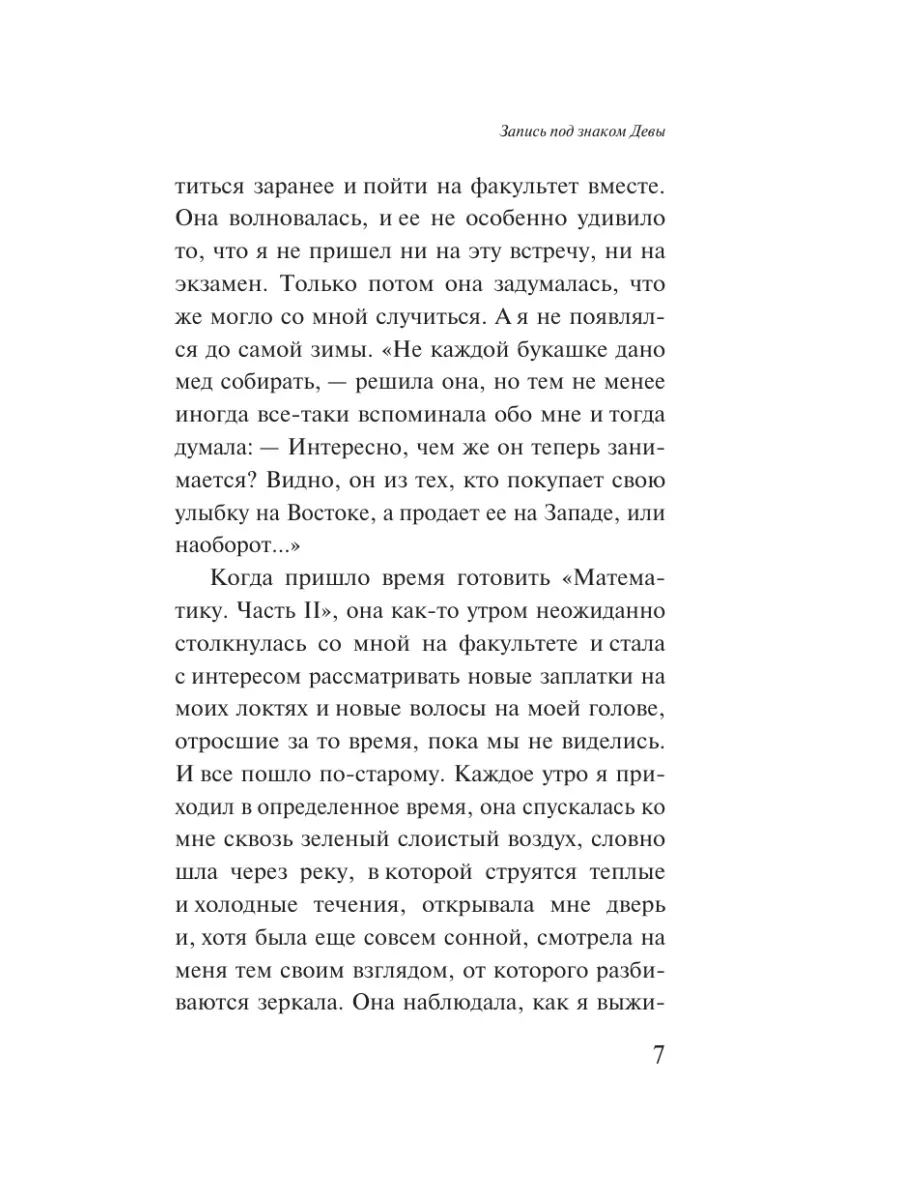 Запись под знаком Девы

титься заранее и пойти на факультет вместе. Она волновалась, и ее не особенно удивило то, что я не пришел ни на эту встречу, ни на экзамен. Только потом она задумалась, что же могло со мной случиться. А я не появлялся до самой зимы. «Не каждой букашке дано мед собирать, — решила она, но тем не менее иногда все-таки вспоминала обо мне и тогда думала: — Интересно, чем же он теперь занимается? Видно, он из тех, кто покупает свою улыбку на Востоке, а продает ее на Западе, или наоборот...»

Когда пришло время готовить «Математику. Часть II», она как-то утром неожиданно столкнулась со мной на факультете и стала с интересом рассматривать новые заплатки на моих локтях и новые волосы на моей голове, отросшие за то время, пока мы не виделись. И все пошло по-старому. Каждое утро я приходил в определенное время, она спускалась ко мне сквозь зеленый слоистый воздух, словно шла через реку, в которой струятся теплые и холодные течения, открывала мне дверь и, хотя была еще совсем сонной, смотрела на меня тем своим взглядом, от которого разбиваются зеркала. Она наблюдала, как я выжи-

7